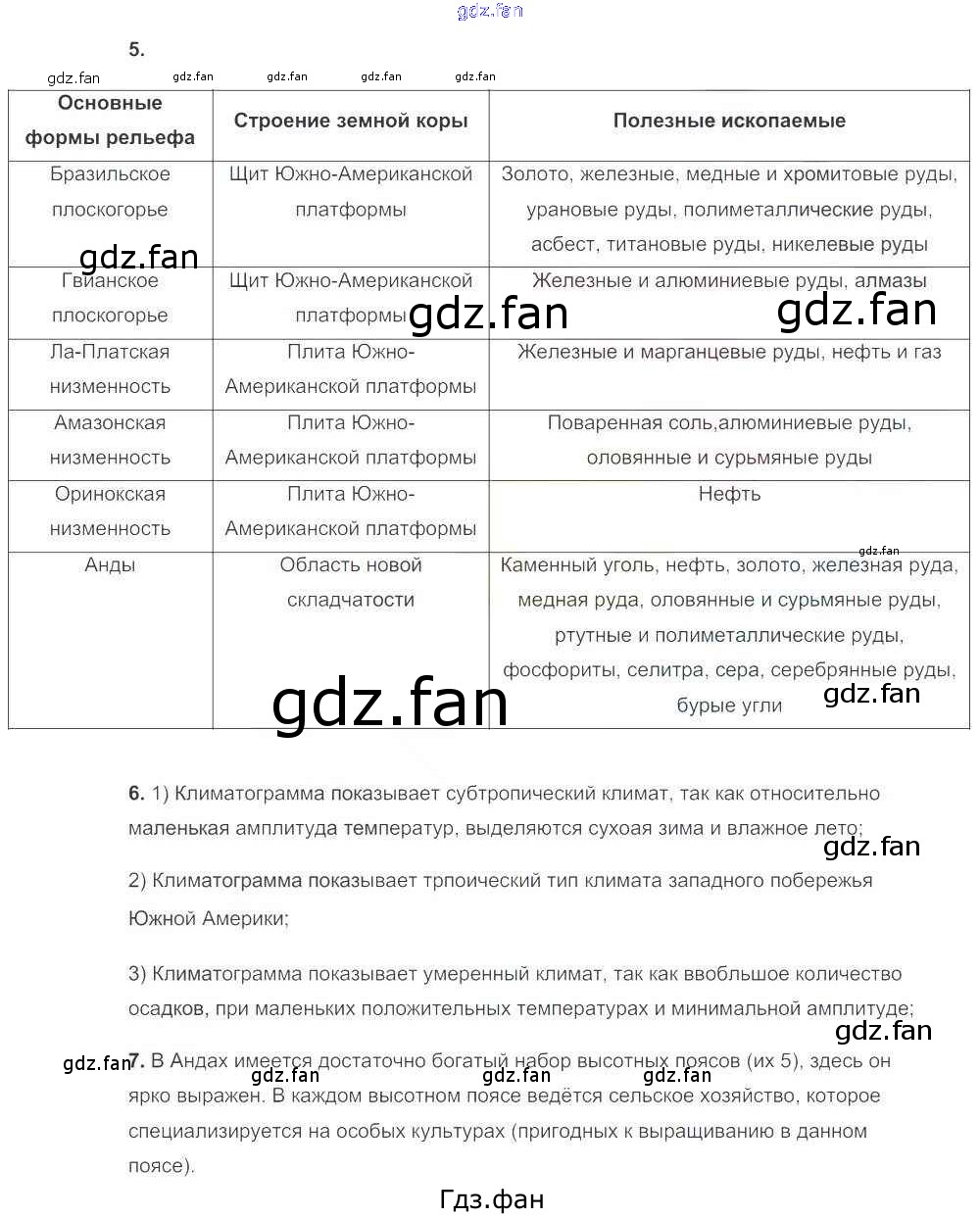 gdz.fan

5.

gdz.fan gdz.fan gdz.fan gdz.fan gdz.fan

| Основные формы рельефа | Строение земной коры | Полезные ископаемые |
|---|---|---|
| Бразильское плоскогорье | Щит Южно-Американской платформы | Золото, железные, медные и хромитовые руды, урановые руды, полиметаллические руды, асбест, титановые руды, никелевые руды |
| Гвианское плоскогорье | Щит Южно-Американской платформы | Железные и алюминиевые руды, алмазы |
| Ла-Платская низменность | Плита Южно-Американской платформы | Железные и марганцевые руды, нефть и газ |
| Амазонская низменность | Плита Южно-Американской платформы | Поваренная соль,алюминиевые руды, оловянные и сурьмяные руды |
| Оринокская низменность | Плита Южно-Американской платформы | Нефть |
| Анды | Область новой складчатости | Каменный уголь, нефть, золото, железная руда, медная руда, оловянные и сурьмяные руды, ртутные и полиметаллические руды, фосфориты, селитра, сера, серебрянные руды, бурые угли |

gdz.fan gdz.fan gdz.fan gdz.fan gdz.fan gdz.fan

6. 1) Климатограмма показывает субтропический климат, так как относительно маленькая амплитуда температур, выделяются сухоая зима и влажное лето;

gdz.fan

2) Климатограмма показывает трпоический тип климата западного побережья Южной Америки;

3) Климатограмма показывает умеренный климат, так как ввобльшое количество осадков, при маленьких положительных температурах и минимальной амплитуде;

gdz.fan

gdz.fan 7. В Андах имеется достаточно богатый набор высотных поясов (их 5), здесь он ярко выражен. В каждом высотном поясе ведётся сельское хозяйство, которое специализируется на особых культурах (пригодных к выращиванию в данном поясе).

gdz.fan gdz.fan gdz.fan

Гдз.фан